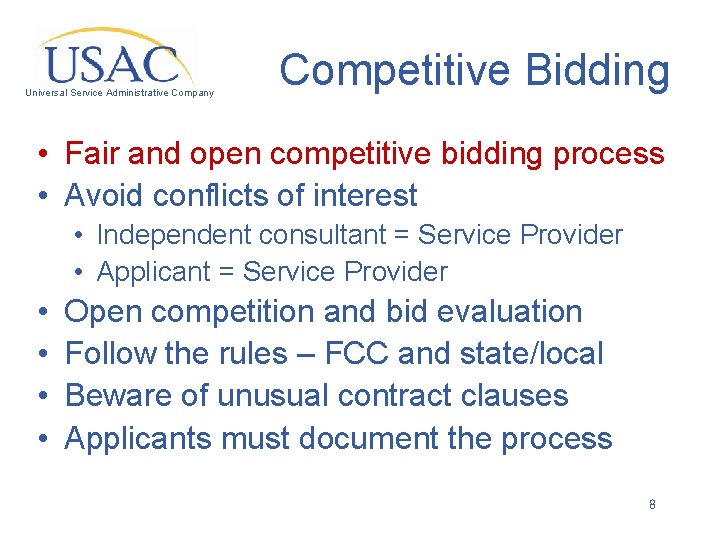 USAC
Universal Service Administrative Company

Competitive Bidding

• Fair and open competitive bidding process
• Avoid conflicts of interest
  • Independent consultant = Service Provider
  • Applicant = Service Provider
• Open competition and bid evaluation
• Follow the rules – FCC and state/local
• Beware of unusual contract clauses
• Applicants must document the process

8